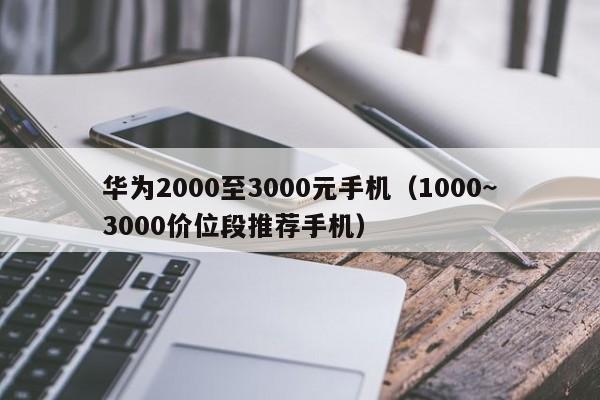 华为2000至3000元手机（1000~3000价位段推荐手机）